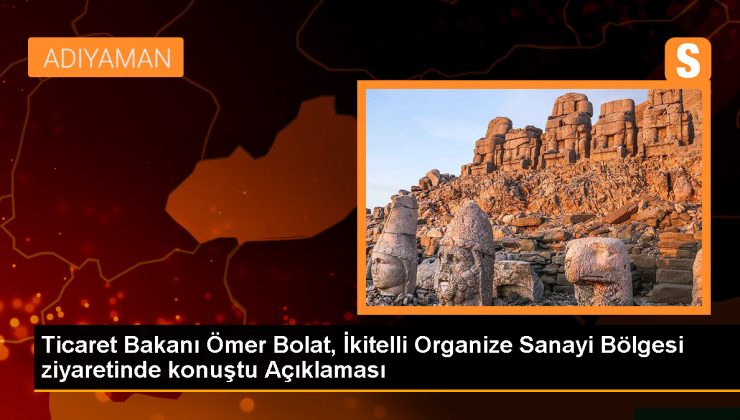 ADIYAMAN

S

Ticaret Bakanı Ömer Bolat, İkitelli Organize Sanayi Bölgesi ziyaretinde konuştu Açıklaması